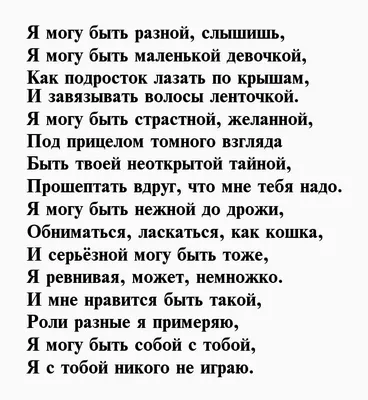 Я могу быть разной, слышишь,
Я могу быть маленькой девочкой,
Как подросток лазать по крышам,
И завязывать волосы ленточкой.
Я могу быть страстной, желанной,
Под прицелом томного взгляда
Быть твоей неоткрытой тайной,
Прошептать вдруг, что мне тебя надо.
Я могу быть нежной до дрожи,
Обниматься, ласкаться, как кошка,
И серьёзной могу быть тоже,
Я ревнивая, может, немножко.
И мне нравится быть такой,
Роли разные я примеряю,
Я могу быть собой с тобой,
Я с тобой никого не играю.